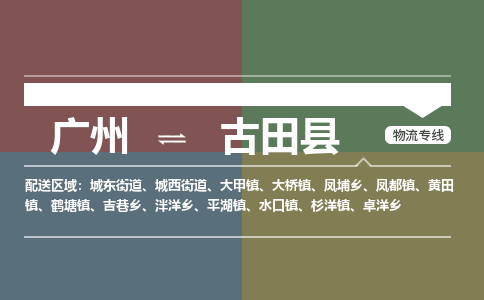 广州 ⇌ 古田县

物流专线

配送区域：城东街道、城西街道、大甲镇、大桥镇、凤埔乡、凤都镇、黄田镇、鹤塘镇、吉巷乡、泮洋乡、平湖镇、水口镇、杉洋镇、卓洋乡